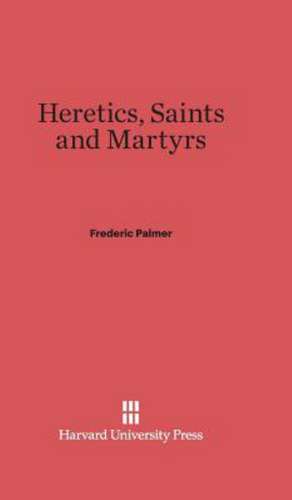 Heretics, Saints and Martyrs

Frederic Palmer

Harvard University Press